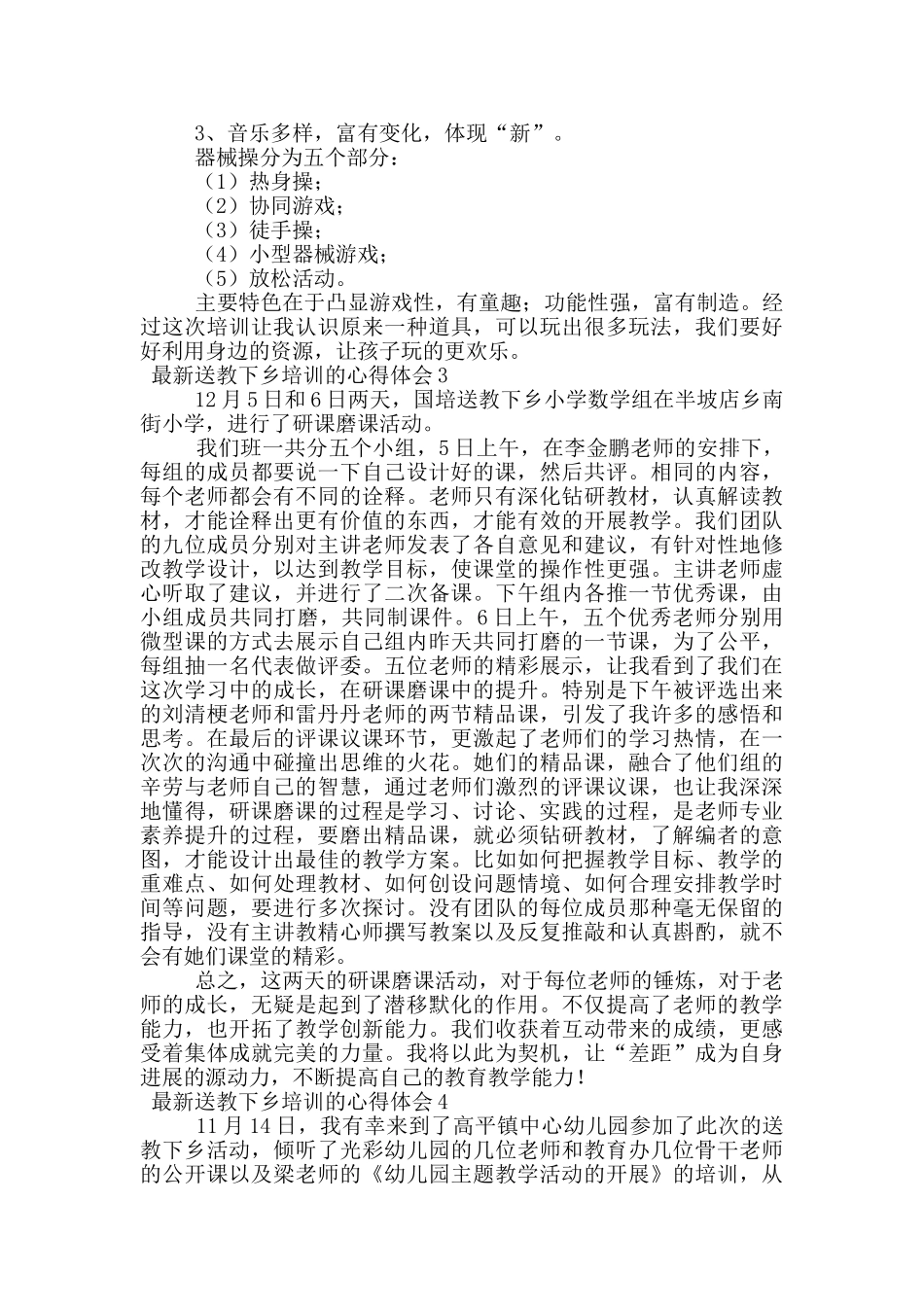 3、音乐多样，富有变化，体现“新”。

器械操分为五个部分：

（1）热身操；

（2）协同游戏；

（3）徒手操；

（4）小型器械游戏；

（5）放松活动。

主要特色在于凸显游戏性，有童趣；功能性强，富有制造。经过这次培训让我认识原来一种道具，可以玩出很多玩法，我们要好好利用身边的资源，让孩子玩的更欢乐。

最新送教下乡培训的心得体会3

12月5日和6日两天，国培送教下乡小学数学组在半坡店乡南街小学，进行了研课磨课活动。

我们班一共分五个小组，5日上午，在李金鹏老师的安排下，每组的成员都要说一下自己设计好的课，然后共评。相同的内容，每个老师都会有不同的诠释。老师只有深化钻研教材，认真解读教材，才能诠释出更有价值的东西，才能有效的开展教学。我们团队的九位成员分别对主讲老师发表了各自意见和建议，有针对性地修改教学设计，以达到教学目标，使课堂的操作性更强。主讲老师虚心听取了建议，并进行了二次备课。下午组内各推一节优秀课，由小组成员共同打磨，共同制课件。6日上午，五个优秀老师分别用微型课的方式去展示自己组内昨天共同打磨的一节课，为了公平，每组抽一名代表做评委。五位老师的精彩展示，让我看到了我们在这次学习中的成长，在研课磨课中的提升。特别是下午被评选出来的刘清梗老师和雷丹丹老师的两节精品课，引发了我许多的感悟和思考。在最后的评课议课环节，更激起了老师们的学习热情，在一次次的沟通中碰撞出思维的火花。她们的精品课，融合了他们组的辛劳与老师自己的智慧，通过老师们激烈的评课议课，也让我深深地懂得，研课磨课的过程是学习、讨论、实践的过程，是老师专业素养提升的过程，要磨出精品课，就必须钻研教材，了解编者的意图，才能设计出最佳的教学方案。比如如何把握教学目标、教学的重难点、如何处理教材、如何创设问题情境、如何合理安排教学时间等问题，要进行多次探讨。没有团队的每位成员那种毫无保留的指导，没有主讲教精心师撰写教案以及反复推敲和认真斟酌，就不会有她们课堂的精彩。

总之，这两天的研课磨课活动，对于每位老师的锤炼，对于老师的成长，无疑是起到了潜移默化的作用。不仅提高了老师的教学能力，也开拓了教学创新能力。我们收获着互动带来的成绩，更感受着集体成就完美的力量。我将以此为契机，让“差距”成为自身进展的源动力，不断提高自己的教育教学能力！

最新送教下乡培训的心得体会4

11月14日，我有幸来到了高平镇中心幼儿园参加了此次的送教下乡活动，倾听了光彩幼儿园的几位老师和教育办几位骨干老师的公开课以及梁老师的《幼儿园主题教学活动的开展》的培训，从